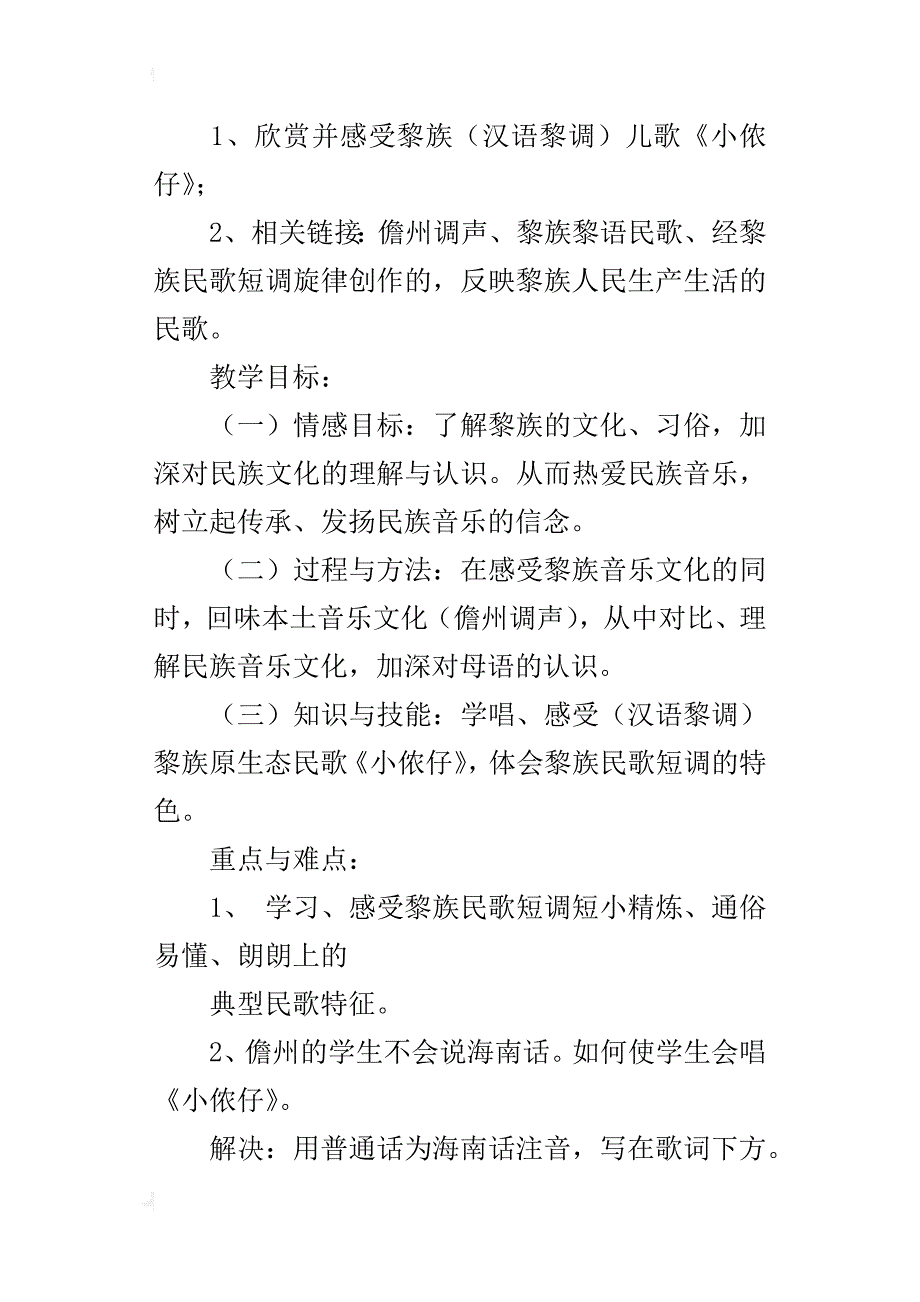 1、欣赏并感受黎族（汉语黎调）儿歌《小侬仔》；

2、相关链接：儋州调声、黎族黎语民歌、经黎族民歌短调旋律创作的，反映黎族人民生产生活的民歌。

教学目标：

（一）情感目标：了解黎族的文化、习俗，加深对民族文化的理解与认识。从而热爱民族音乐，树立起传承、发扬民族音乐的信念。

（二）过程与方法：在感受黎族音乐文化的同时，回味本土音乐文化（儋州调声），从中对比、理解民族音乐文化，加深对母语的认识。

（三）知识与技能：学唱、感受（汉语黎调）黎族原生态民歌《小侬仔》，体会黎族民歌短调的特色。

重点与难点：

1、 学习、感受黎族民歌短调短小精炼、通俗易懂、朗朗上的

典型民歌特征。

2、儋州的学生不会说海南话。如何使学生会唱《小侬仔》。

解决：用普通话为海南话注音，写在歌词下方。